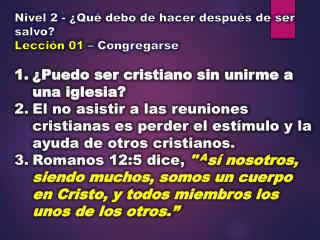 Nivel 2 - ¿Qué debo de hacer después de ser salvo?
Lección 01 – Congregarse

1. ¿Puedo ser cristiano sin unirme a una iglesia?
2. El no asistir a las reuniones cristianas es perder el estímulo y la ayuda de otros cristianos.
3. Romanos 12:5 dice, "Así nosotros, siendo muchos, somos un cuerpo en Cristo, y todos miembros los unos de los otros."